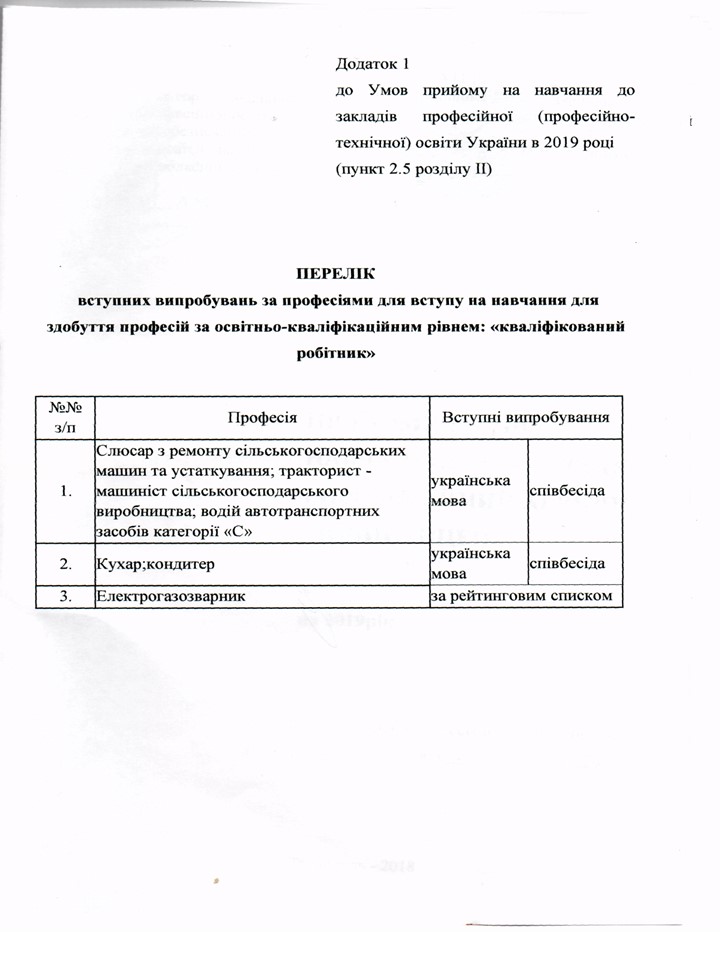 Додаток 1
до Умов прийому на навчання до закладів професійної (професійно-технічної) освіти України в 2019 році
(пункт 2.5 розділу ІІ)

ПЕРЕЛІК
вступних випробувань за професіями для вступу на навчання для здобуття професій за освітньо-кваліфікаційним рівнем: «кваліфікований робітник»

| №№ з/п | Професія | Вступні випробування | |
|---|---|---|---|
| 1. | Слюсар з ремонту сільськогосподарських машин та устаткування; тракторист - машиніст сільськогосподарського виробництва; водій автотранспортних засобів категорії «С» | українська мова | співбесіда |
| 2. | Кухар;кондитер | українська мова | співбесіда |
| 3. | Електрогазозварник | за рейтинговим списком | |